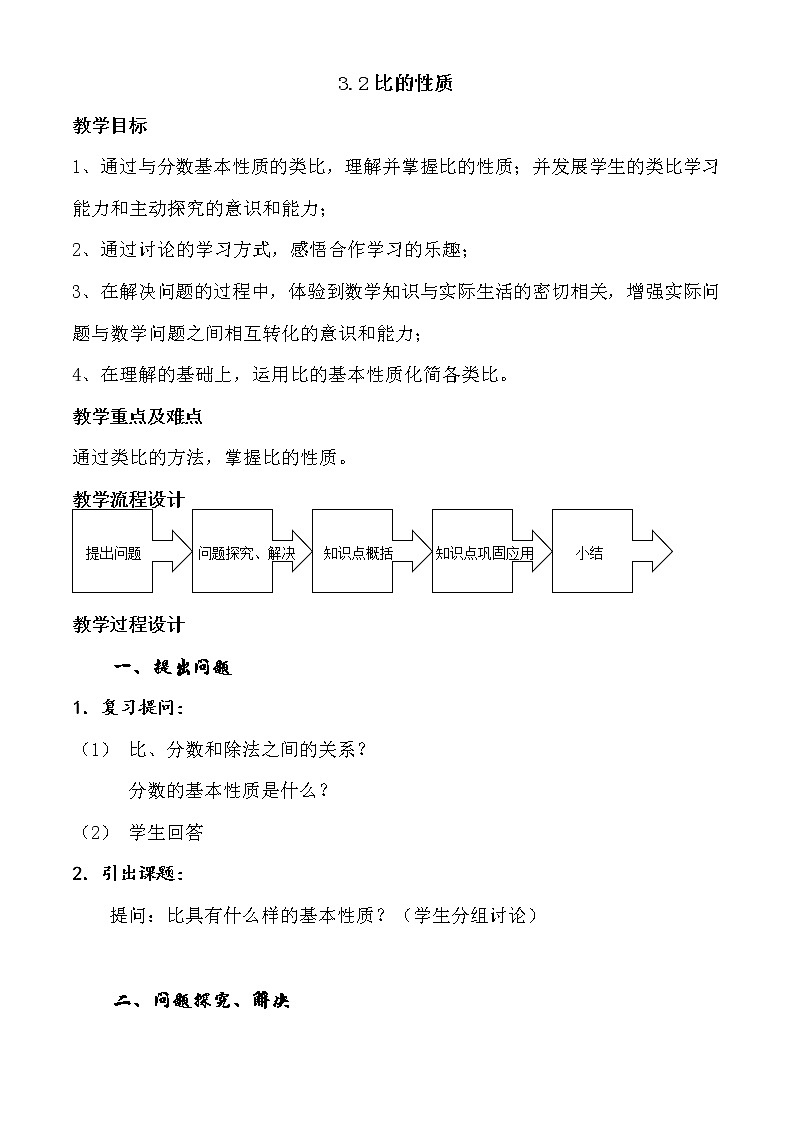 3.2 比的性质

教学目标

1、通过与分数基本性质的类比，理解并掌握比的性质；并发展学生的类比学习能力和主动探究的意识和能力；

2、通过讨论的学习方式，感悟合作学习的乐趣；

3、在解决问题的过程中，体验到数学知识与实际生活的密切相关，增强实际问题与数学问题之间相互转化的意识和能力；

4、在理解的基础上，运用比的基本性质化简各类比。

教学重点及难点

通过类比的方法，掌握比的性质。

教学流程设计

提出问题 问题探究、解决 知识点概括 知识点巩固应用 小结

教学过程设计

一、提出问题

1. 复习提问：

（1） 比、分数和除法之间的关系？

分数的基本性质是什么？

（2） 学生回答

2. 引出课题：

提问：比具有什么样的基本性质？（学生分组讨论）

二、问题探究、解决